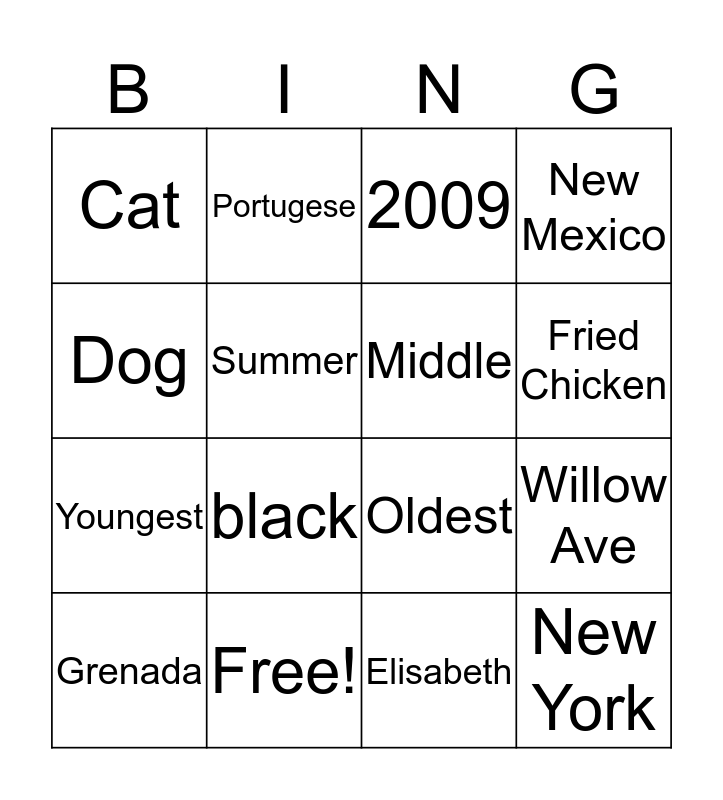 | B | I | N | G |
|---|---|---|---|
| Cat | Portugese | 2009 | New Mexico |
| Dog | Summer | Middle | Fried Chicken |
| Youngest | black | Oldest | Willow Ave |
| Grenada | Free! | Elisabeth | New York |